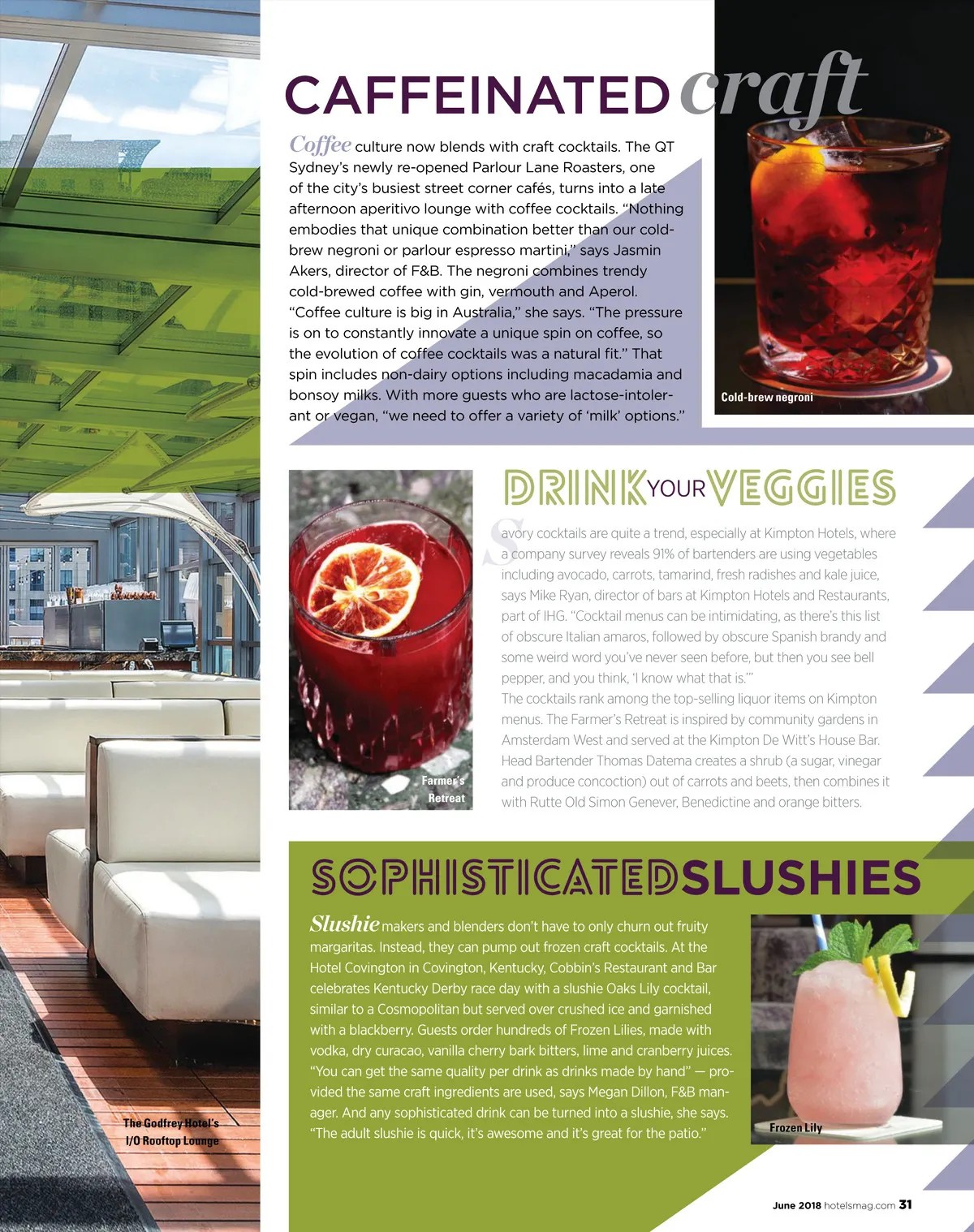 CAFFEINATED craft

Coffee culture now blends with craft cocktails. The QT Sydney's newly re-opened Parlour Lane Roasters, one of the city's busiest street corner cafés, turns into a late afternoon aperitivo lounge with coffee cocktails. "Nothing embodies that unique combination better than our cold-brew negroni or parlour espresso martini," says Jasmin Akers, director of F&B. The negroni combines trendy cold-brewed coffee with gin, vermouth and Aperol. "Coffee culture is big in Australia," she says. "The pressure is on to constantly innovate a unique spin on coffee, so the evolution of coffee cocktails was a natural fit." That spin includes non-dairy options including macadamia and bonsoy milks. With more guests who are lactose-intolerant or vegan, "we need to offer a variety of 'milk' options."

Cold-brew negroni

DRINK YOUR VEGGIES

Savory cocktails are quite a trend, especially at Kimpton Hotels, where a company survey reveals 91% of bartenders are using vegetables including avocado, carrots, tamarind, fresh radishes and kale juice, says Mike Ryan, director of bars at Kimpton Hotels and Restaurants, part of IHG. "Cocktail menus can be intimidating, as there's this list of obscure Italian amaros, followed by obscure Spanish brandy and some weird word you've never seen before, but then you see bell pepper, and you think, 'I know what that is.'"

The cocktails rank among the top-selling liquor items on Kimpton menus. The Farmer's Retreat is inspired by community gardens in Amsterdam West and served at the Kimpton De Witt's House Bar. Head Bartender Thomas Datema creates a shrub (a sugar, vinegar and produce concoction) out of carrots and beets, then combines it with Rutte Old Simon Genever, Benedictine and orange bitters.

Farmer's Retreat

SOPHISTICATED SLUSHIES

Slushie makers and blenders don't have to only churn out fruity margaritas. Instead, they can pump out frozen craft cocktails. At the Hotel Covington in Covington, Kentucky, Cobbin's Restaurant and Bar celebrates Kentucky Derby race day with a slushie Oaks Lily cocktail, similar to a Cosmopolitan but served over crushed ice and garnished with a blackberry. Guests order hundreds of Frozen Lilies, made with vodka, dry curacao, vanilla cherry bark bitters, lime and cranberry juices. "You can get the same quality per drink as drinks made by hand" — provided the same craft ingredients are used, says Megan Dillon, F&B manager. And any sophisticated drink can be turned into a slushie, she says. "The adult slushie is quick, it's awesome and it's great for the patio."

Frozen Lily

The Godfrey Hotel's I/O Rooftop Lounge

June 2018 hotelsmag.com 31